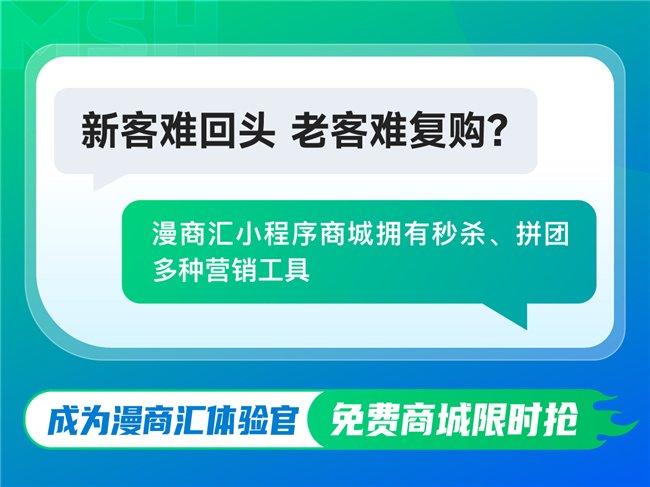 新客难回头 老客难复购?

漫商汇小程序商城拥有秒杀、拼团多种营销工具

成为漫商汇体验官

免费商城限时抢